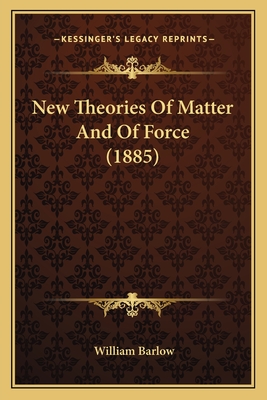 —KESSINGER'S LEGACY REPRINTS—

New Theories Of Matter And Of Force (1885)

William Barlow